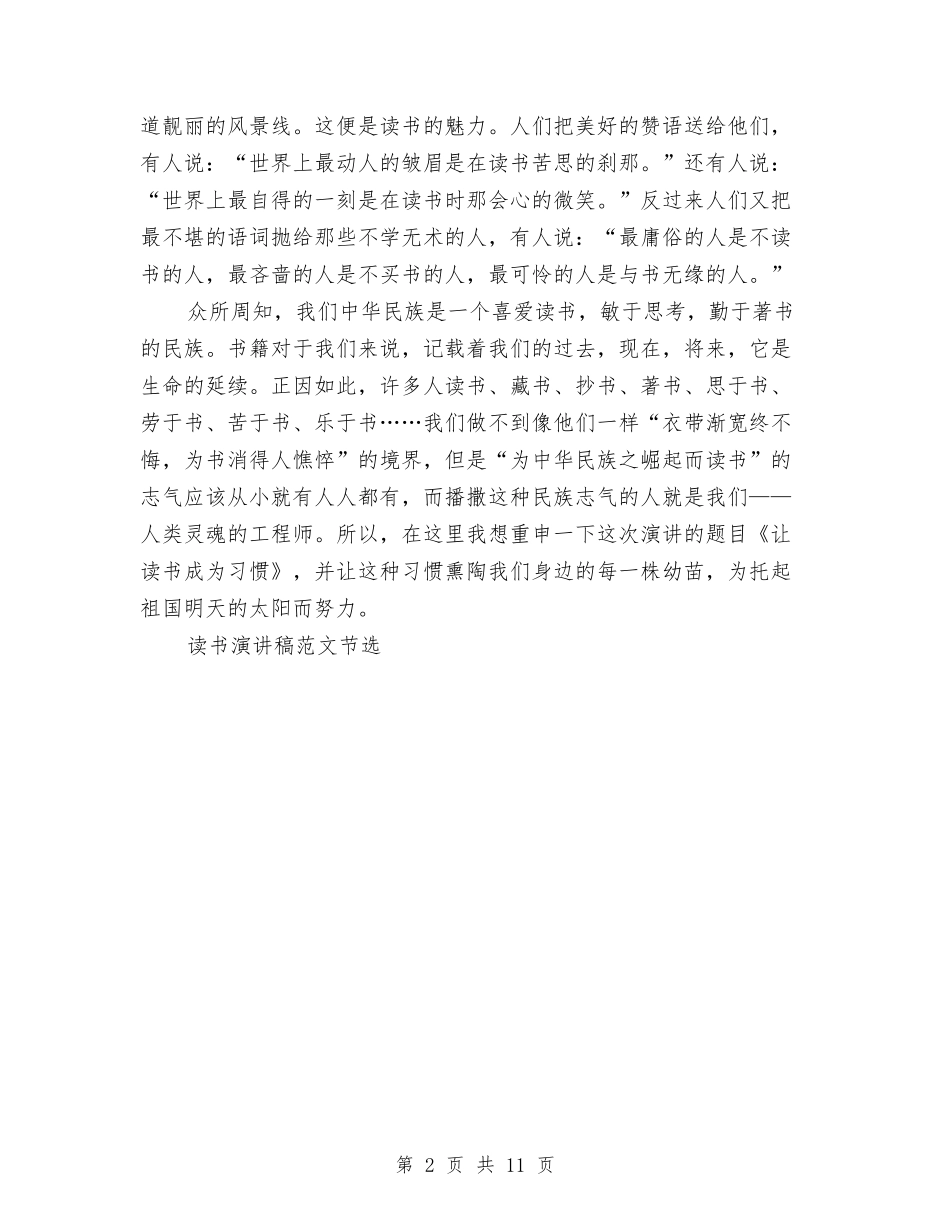 道靓丽的风景线。这便是读书的魅力。人们把美好的赞语送给他们，有人说：“世界上最动人的皱眉是在读书苦思的刹那。”还有人说：“世界上最自得的一刻是在读书时那会心的微笑。”反过来人们又把最不堪的语词抛给那些不学无术的人，有人说：“最庸俗的人是不读书的人，最吝啬的人是不买书的人，最可怜的人是与书无缘的人。”

众所周知，我们中华民族是一个喜爱读书，敏于思考，勤于著书的民族。书籍对于我们来说，记载着我们的过去，现在，将来，它是生命的延续。正因如此，许多人读书、藏书、抄书、著书、思于书、劳于书、苦于书、乐于书……我们做不到像他们一样“衣带渐宽终不悔，为书消得人憔悴”的境界，但是“为中华民族之崛起而读书”的志气应该从小就有人人都有，而播撒这种民族志气的人就是我们——人类灵魂的工程师。所以，在这里我想重申一下这次演讲的题目《让读书成为习惯》，并让这种习惯熏陶我们身边的每一株幼苗，为托起祖国明天的太阳而努力。

读书演讲稿范文节选

第 2 页 共 11 页